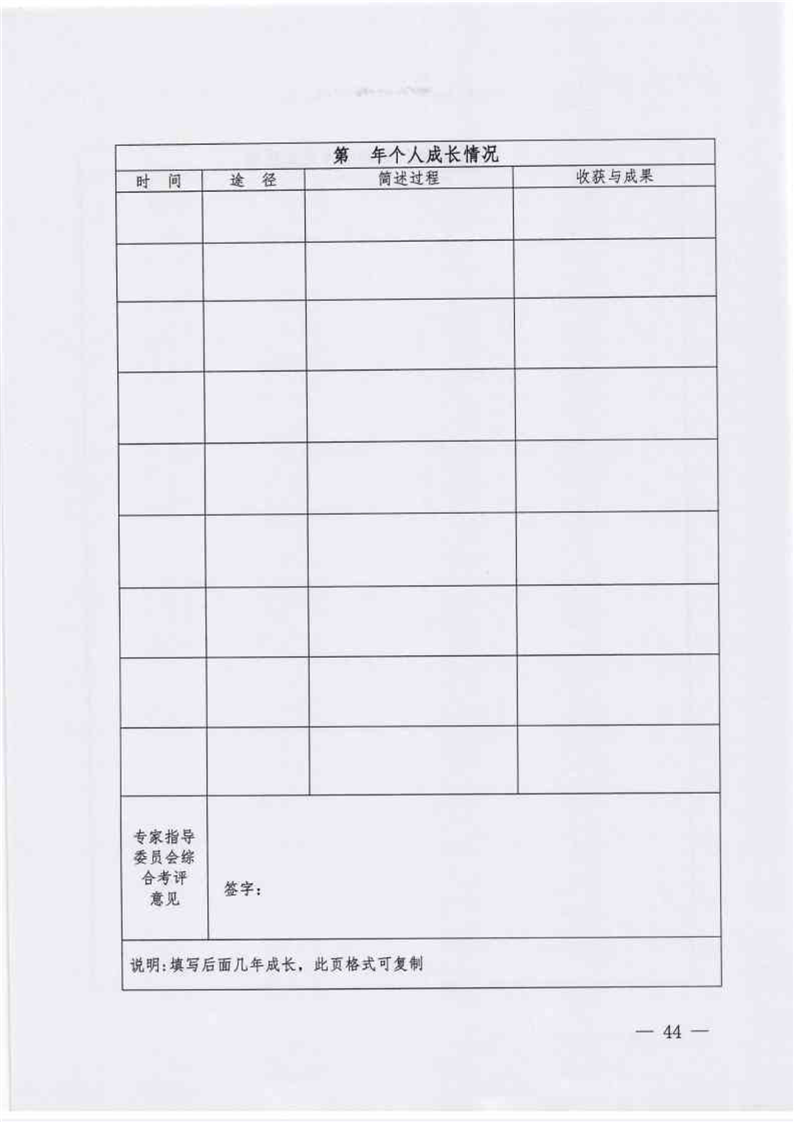 | 第 年个人成长情况 | | | |
|---|---|---|---|
| 时 间 | 途 径 | 简述过程 | 收获与成果 |
| | | | |
| | | | |
| | | | |
| | | | |
| | | | |
| | | | |
| | | | |
| | | | |
| | | | |
| 专家指导委员会综合考评意见 | 签字: | | |
| 说明:填写后面几年成长，此页格式可复制 | | | |

— 44 —